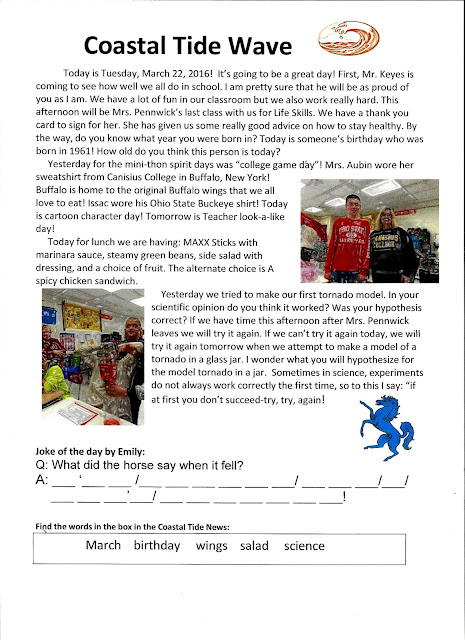 Coastal Tide Wave

Today is Tuesday, March 22, 2016! It's going to be a great day! First, Mr. Keyes is coming to see how well we all do in school. I am pretty sure that he will be as proud of you as I am. We have a lot of fun in our classroom but we also work really hard. This afternoon will be Mrs. Pennwick's last class with us for Life Skills. We have a thank you card to sign for her. She has given us some really good advice on how to stay healthy. By the way, do you know what year you were born in? Today is someone's birthday who was born in 1961! How old do you think this person is today?

Yesterday for the mini-thon spirit days was "college game day"! Mrs. Aubin wore her sweatshirt from Canisius College in Buffalo, New York! Buffalo is home to the original Buffalo wings that we all love to eat! Issac wore his Ohio State Buckeye shirt! Today is cartoon character day! Tomorrow is Teacher look-a-like day!

Today for lunch we are having: MAXX Sticks with marinara sauce, steamy green beans, side salad with dressing, and a choice of fruit. The alternate choice is A spicy chicken sandwich.

Yesterday we tried to make our first tornado model. In your scientific opinion do you think it worked? Was your hypothesis correct? If we have time this afternoon after Mrs. Pennwick leaves we will try it again. If we can't try it again today, we will try it again tomorrow when we attempt to make a model of a tornado in a glass jar. I wonder what you will hypothesize for the model tornado in a jar. Sometimes in science, experiments do not always work correctly the first time, so to this I say: "if at first you don't succeed-try, try, again!

Joke of the day by Emily:
Q: What did the horse say when it fell?
A: ___ '___ ___ /___ ___ ___ ___ ___ ___/ ___ ___ ___/___/
___ ___ ___'___/ ___ ___ ___ ___ ___ ___ ___!

Find the words in the box in the Coastal Tide News:

March birthday wings salad science